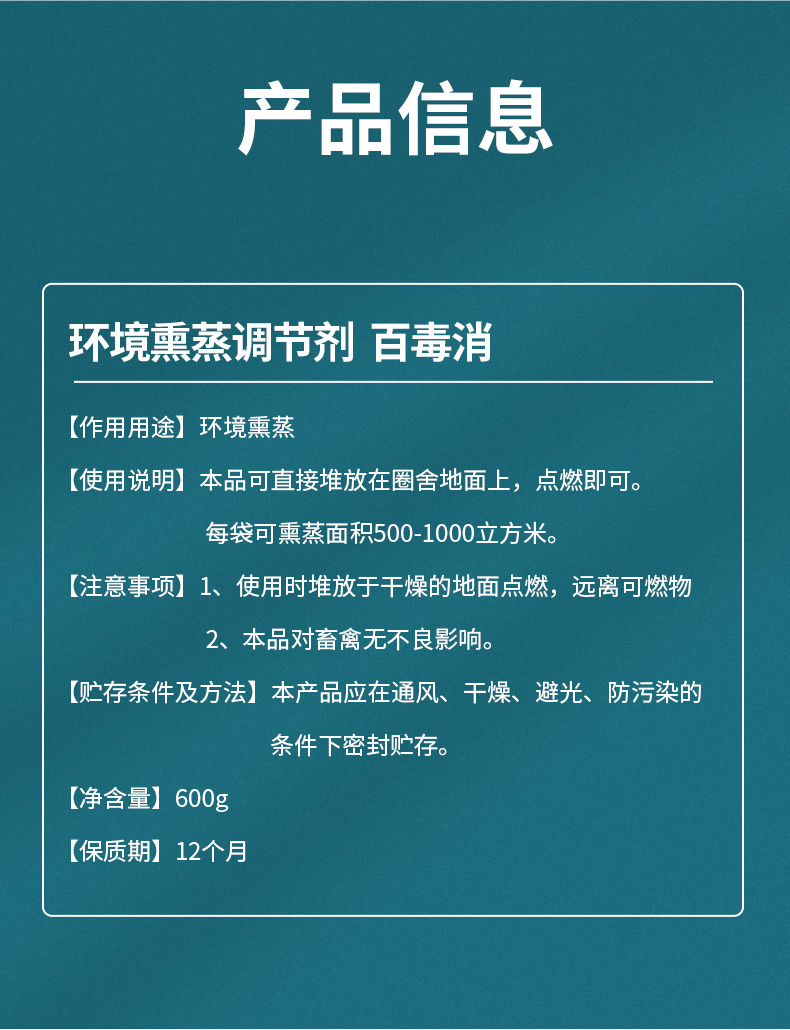 产品信息

环境熏蒸调节剂 百毒消

【作用用途】环境熏蒸

【使用说明】本品可直接堆放在圈舍地面上，点燃即可。
每袋可熏蒸面积500-1000立方米。

【注意事项】1、使用时堆放于干燥的地面点燃，远离可燃物
2、本品对畜禽无不良影响。

【贮存条件及方法】本产品应在通风、干燥、避光、防污染的条件下密封贮存。

【净含量】600g

【保质期】12个月